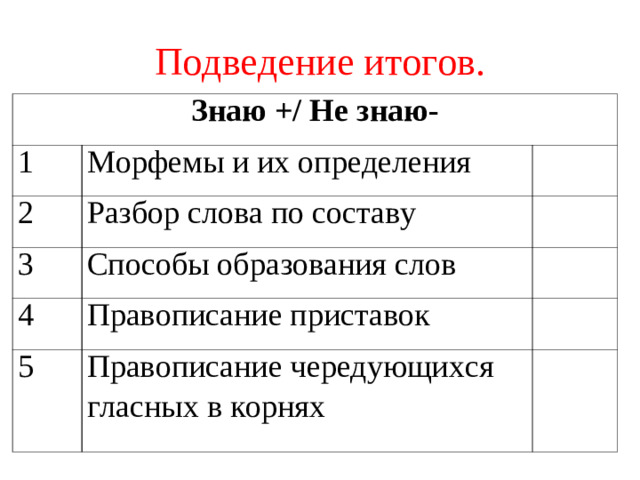 Подведение итогов.

| Знаю +/ Не знаю- | | |
|---|---|---|
| 1 | Морфемы и их определения | |
| 2 | Разбор слова по составу | |
| 3 | Способы образования слов | |
| 4 | Правописание приставок | |
| 5 | Правописание чередующихся гласных в корнях | |